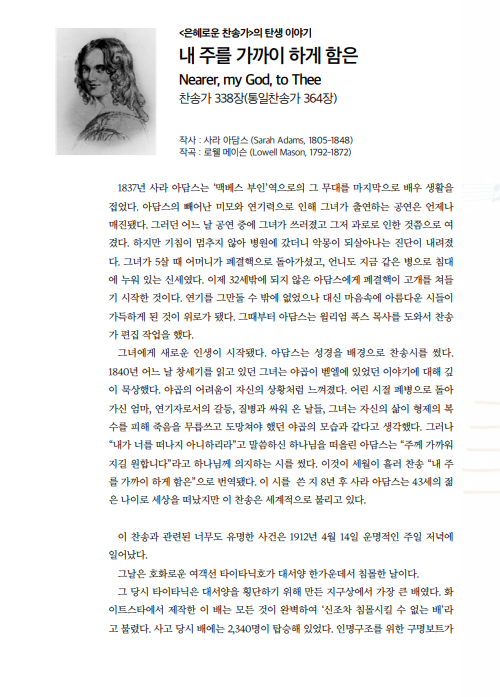 <은혜로운 찬송가>의 탄생 이야기

내 주를 가까이 하게 함은

Nearer, my God, to Thee

찬송가 338장(통일찬송가 364장)

작사 : 사라 아담스 (Sarah Adams, 1805-1848)
작곡 : 로웰 메이슨 (Lowell Mason, 1792-1872)

1837년 사라 아담스는 '맥베스 부인'역으로의 그 무대를 마지막으로 배우 생활을 접었다. 아담스의 빼어난 미모와 연기력으로 인해 그녀가 출연하는 공연은 언제나 매진됐다. 그러던 어느 날 공연 중에 그녀가 쓰러졌고 그저 과로로 인한 것쯤으로 여겼다. 하지만 기침이 멈추지 않아 병원에 갔더니 악몽이 되살아나는 진단이 내려졌다. 그녀가 5살 때 어머니가 폐결핵으로 돌아가셨고, 언니도 지금 같은 병으로 침대에 누워 있는 신세였다. 이제 32세밖에 되지 않은 아담스에게 폐결핵이 고개를 쳐들기 시작한 것이다. 연기를 그만둘 수 밖에 없었으나 대신 마음속에 아름다운 시들이 가득하게 된 것이 위로가 됐다. 그때부터 아담스는 윌리엄 폭스 목사를 도와서 찬송가 편집 작업을 했다.

그녀에게 새로운 인생이 시작됐다. 아담스는 성경을 배경으로 찬송시를 썼다. 1840년 어느 날 창세기를 읽고 있던 그녀는 야곱이 벧엘에 있었던 이야기에 대해 깊이 묵상했다. 야곱의 어려움이 자신의 상황처럼 느껴졌다. 어린 시절 폐병으로 돌아가신 엄마, 연기자로서의 갈등, 질병과 싸워 온 날들, 그녀는 자신의 삶이 형제의 복수를 피해 죽음을 무릅쓰고 도망쳐야 했던 야곱의 모습과 같다고 생각했다. 그러나 "내가 너를 떠나지 아니하리라"고 말씀하신 하나님을 떠올린 아담스는 "주께 가까워지길 원합니다"라고 하나님께 의지하는 시를 썼다. 이것이 세월이 흘러 찬송 "내 주를 가까이 하게 함은"으로 번역됐다. 이 시를 쓴 지 8년 후 사라 아담스는 43세의 젊은 나이로 세상을 떠났지만 이 찬송은 세계적으로 불리고 있다.

이 찬송과 관련된 너무도 유명한 사건은 1912년 4월 14일 운명적인 주일 저녁에 일어났다.

그날은 호화로운 여객선 타이타닉호가 대서양 한가운데서 침몰한 날이다.

그 당시 타이타닉은 대서양을 횡단하기 위해 만든 지구상에서 가장 큰 배였다. 화이트스타에서 제작한 이 배는 모든 것이 완벽하여 '신조차 침몰시킬 수 없는 배'라고 불렸다. 사고 당시 배에는 2,340명이 탑승해 있었다. 인명구조를 위한 구명보트가